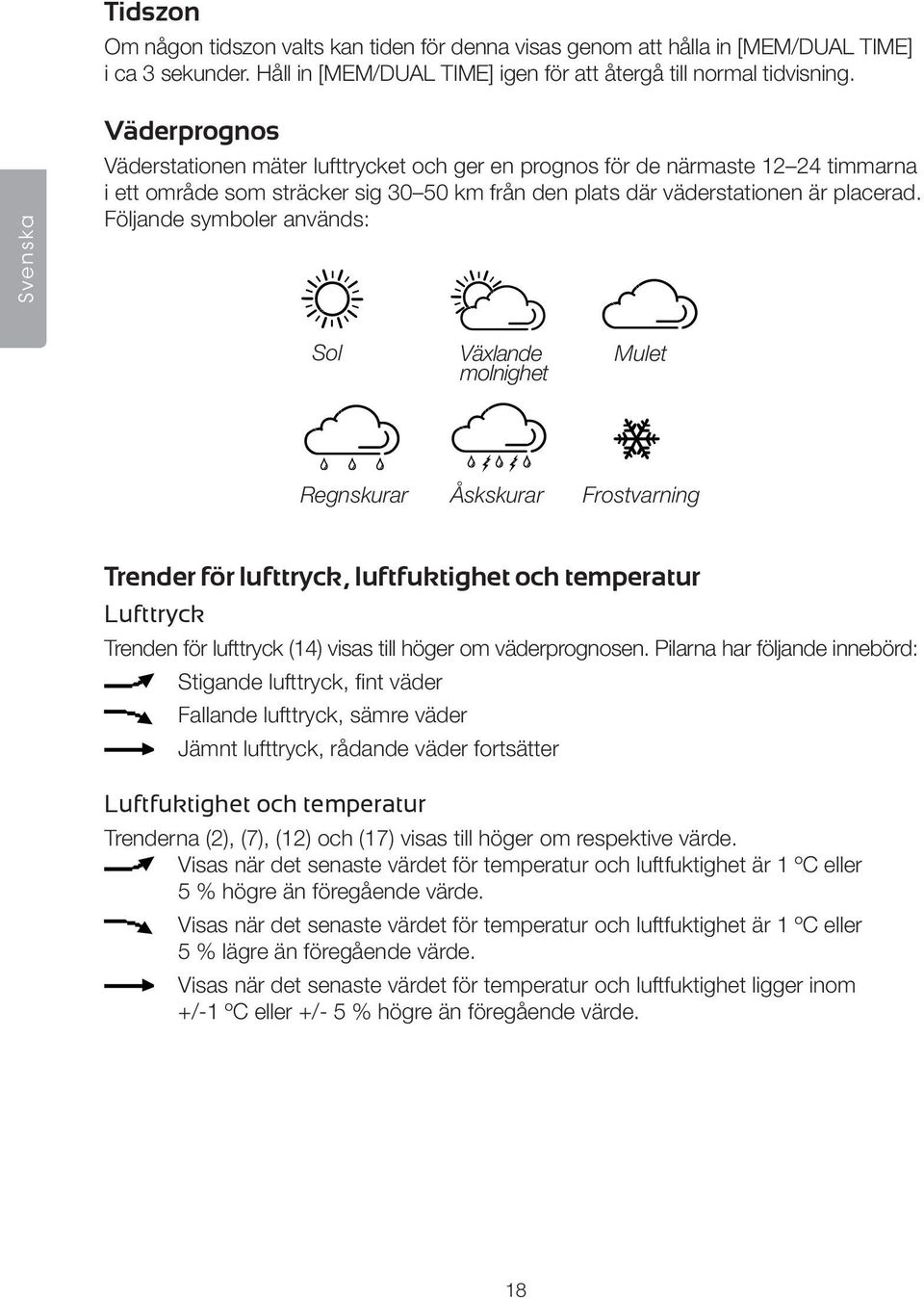 Tidszon
Om någon tidszon valts kan tiden för denna visas genom att hålla in [MEM/DUAL TIME] i ca 3 sekunder. Håll in [MEM/DUAL TIME] igen för att återgå till normal tidvisning.

Svenska

Väderprognos
Väderstationen mäter lufttrycket och ger en prognos för de närmaste 12–24 timmarna i ett område som sträcker sig 30–50 km från den plats där väderstationen är placerad. Följande symboler används:

Sol

Växlande molnighet

Mulet

Regnskurar

Åskskurar

Frostvarning

Trender för lufttryck, luftfuktighet och temperatur
Lufttryck
Trenden för lufttryck (14) visas till höger om väderprognosen. Pilarna har följande innebörd:
Stigande lufttryck, fint väder
Fallande lufttryck, sämre väder
Jämnt lufttryck, rådande väder fortsätter

Luftfuktighet och temperatur
Trenderna (2), (7), (12) och (17) visas till höger om respektive värde.
Visas när det senaste värdet för temperatur och luftfuktighet är 1 ºC eller 5 % högre än föregående värde.
Visas när det senaste värdet för temperatur och luftfuktighet är 1 ºC eller 5 % lägre än föregående värde.
Visas när det senaste värdet för temperatur och luftfuktighet ligger inom +/-1 ºC eller +/- 5 % högre än föregående värde.

18